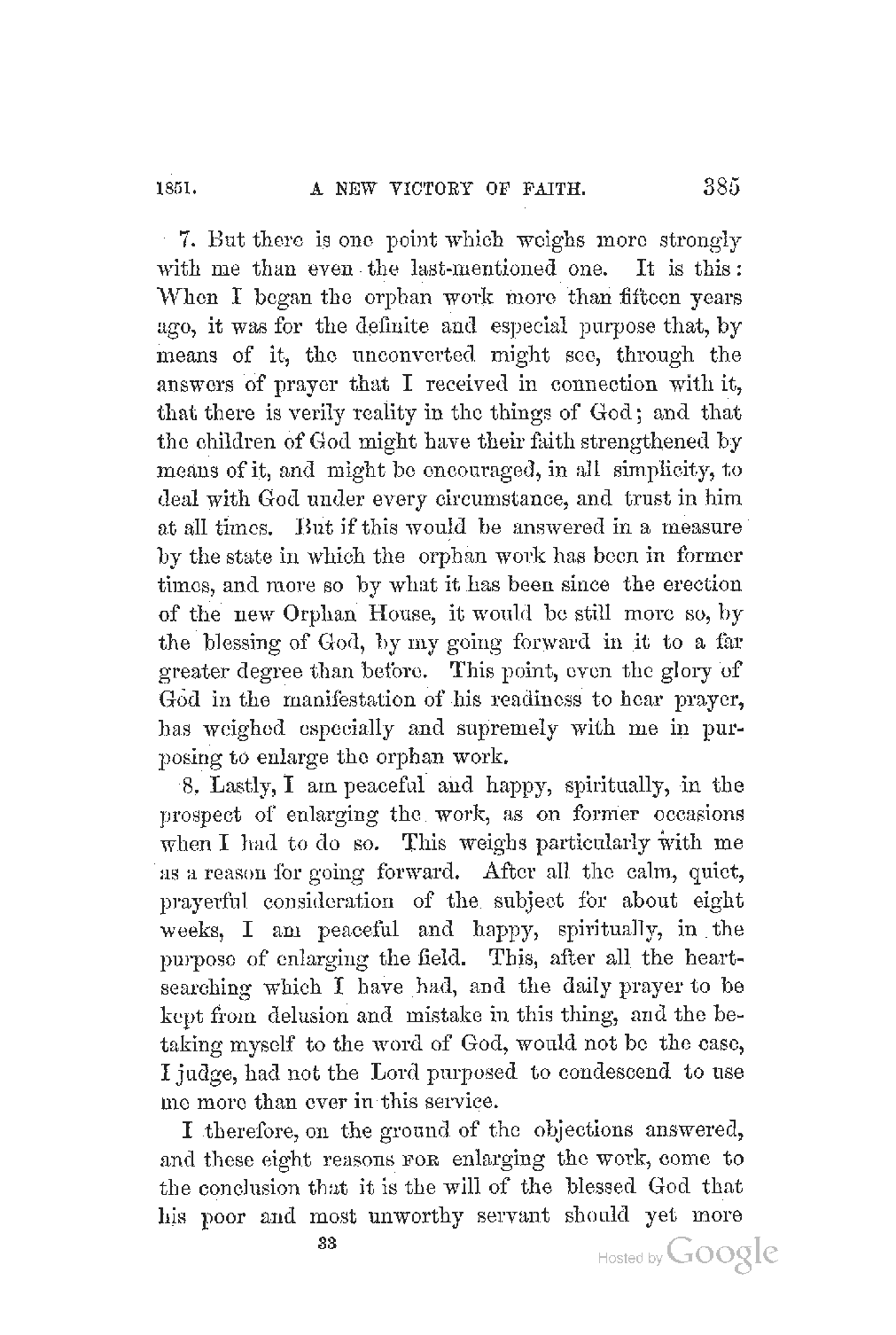 1851. A NEW VICTORY OF FAITH. 385

7. But there is one point which weighs more strongly with me than even the last-mentioned one. It is this: When I began the orphan work more than fifteen years ago, it was for the definite and especial purpose that, by means of it, the unconverted might see, through the answers of prayer that I received in connection with it, that there is verily reality in the things of God; and that the children of God might have their faith strengthened by means of it, and might be encouraged, in all simplicity, to deal with God under every circumstance, and trust in him at all times. But if this would be answered in a measure by the state in which the orphan work has been in former times, and more so by what it has been since the erection of the new Orphan House, it would be still more so, by the blessing of God, by my going forward in it to a far greater degree than before. This point, even the glory of God in the manifestation of his readiness to hear prayer, has weighed especially and supremely with me in purposing to enlarge the orphan work.

8. Lastly, I am peaceful and happy, spiritually, in the prospect of enlarging the work, as on former occasions when I had to do so. This weighs particularly with me as a reason for going forward. After all the calm, quiet, prayerful consideration of the subject for about eight weeks, I am peaceful and happy, spiritually, in the purpose of enlarging the field. This, after all the heart-searching which I have had, and the daily prayer to be kept from delusion and mistake in this thing, and the betaking myself to the word of God, would not be the case, I judge, had not the Lord purposed to condescend to use me more than ever in this service.

I therefore, on the ground of the objections answered, and these eight reasons FOR enlarging the work, come to the conclusion that it is the will of the blessed God that his poor and most unworthy servant should yet more

33

Hosted by Google